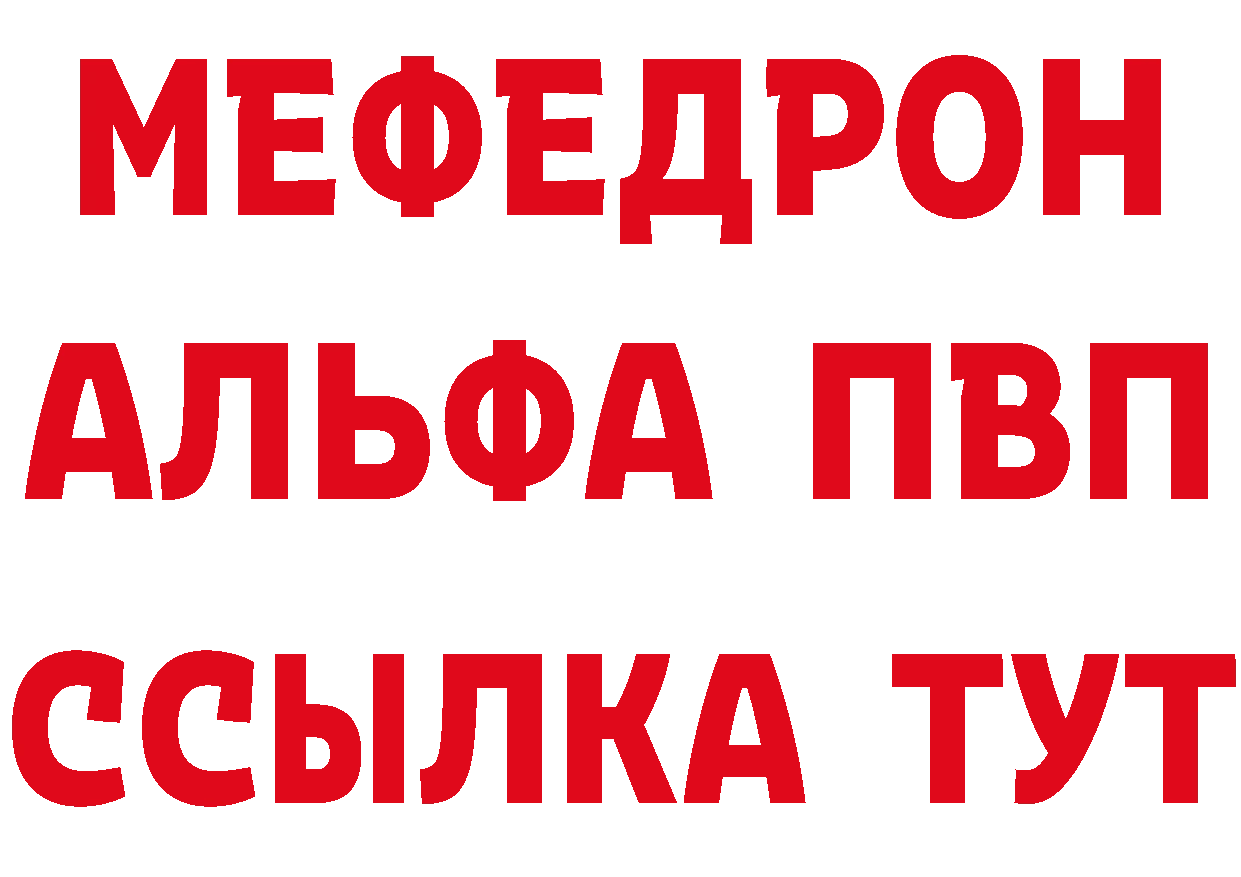 МЕФЕДРОН
АЛЬФА ПВП
ССЫЛКА ТУТ